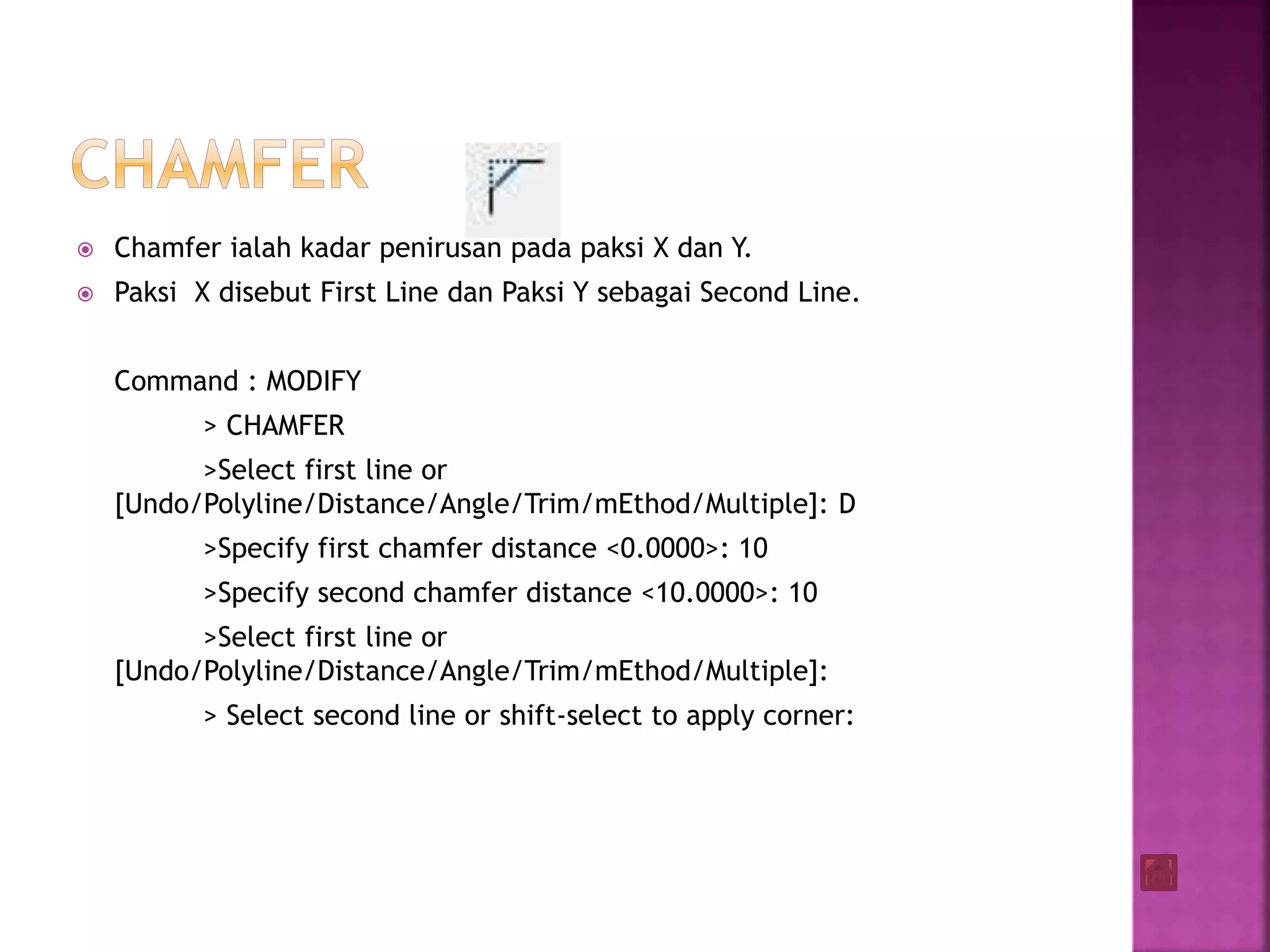 CHAMFER

Chamfer ialah kadar penirusan pada paksi X dan Y.

Paksi X disebut First Line dan Paksi Y sebagai Second Line.

Command : MODIFY

> CHAMFER

>Select first line or [Undo/Polyline/Distance/Angle/Trim/mEthod/Multiple]: D

>Specify first chamfer distance <0.0000>: 10

>Specify second chamfer distance <10.0000>: 10

>Select first line or [Undo/Polyline/Distance/Angle/Trim/mEthod/Multiple]:

> Select second line or shift-select to apply corner: